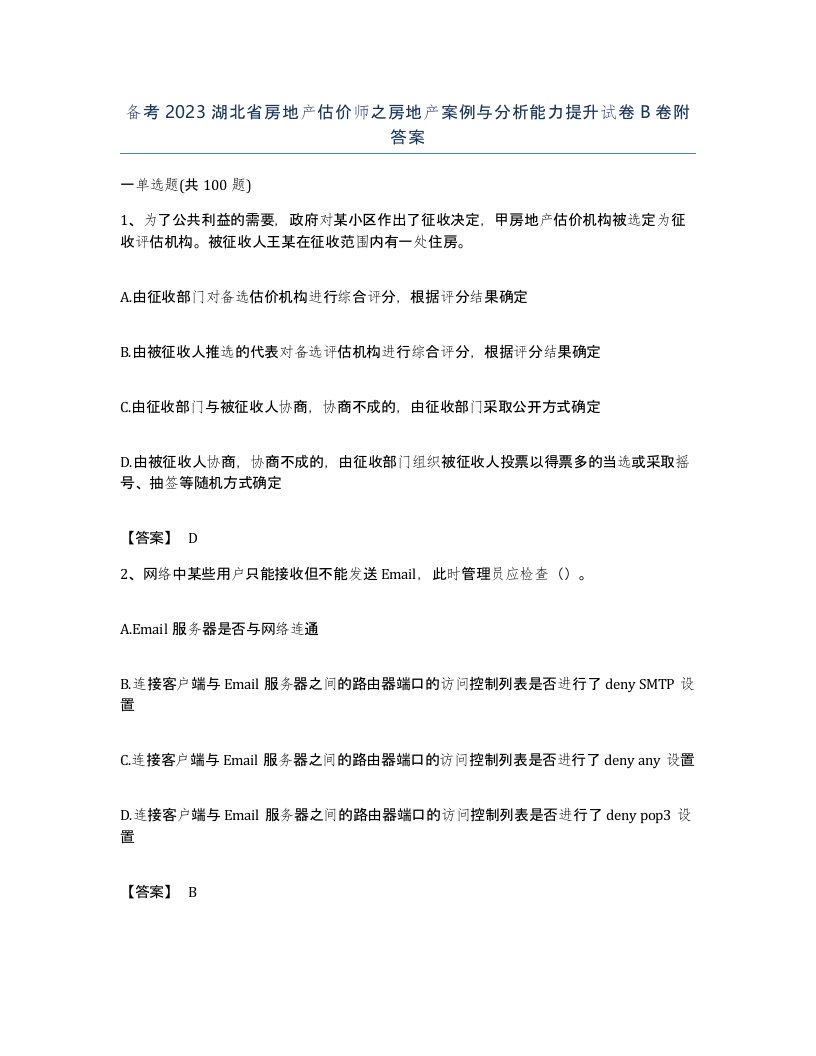 备考 2023 湖北省房地产估价师之房地产案例与分析能力提升试卷 B 卷附答案

一单选题(共 100 题)

1、为了公共利益的需要，政府对某小区作出了征收决定，甲房地产估价机构被选定为征收评估机构。被征收人王某在征收范围内有一处住房。

A.由征收部门对备选估价机构进行综合评分，根据评分结果确定

B.由被征收人推选的代表对备选评估机构进行综合评分，根据评分结果确定

C.由征收部门与被征收人协商，协商不成的，由征收部门采取公开方式确定

D.由被征收人协商，协商不成的，由征收部门组织被征收人投票以得票多的当选或采取摇号、抽签等随机方式确定

【答案】 D

2、网络中某些用户只能接收但不能发送 Email，此时管理员应检查（）。

A.Email 服务器是否与网络连通

B.连接客户端与 Email 服务器之间的路由器端口的访问控制列表是否进行了 deny SMTP 设置

C.连接客户端与 Email 服务器之间的路由器端口的访问控制列表是否进行了 deny any 设置

D.连接客户端与 Email 服务器之间的路由器端口的访问控制列表是否进行了 deny pop3 设置

【答案】 B